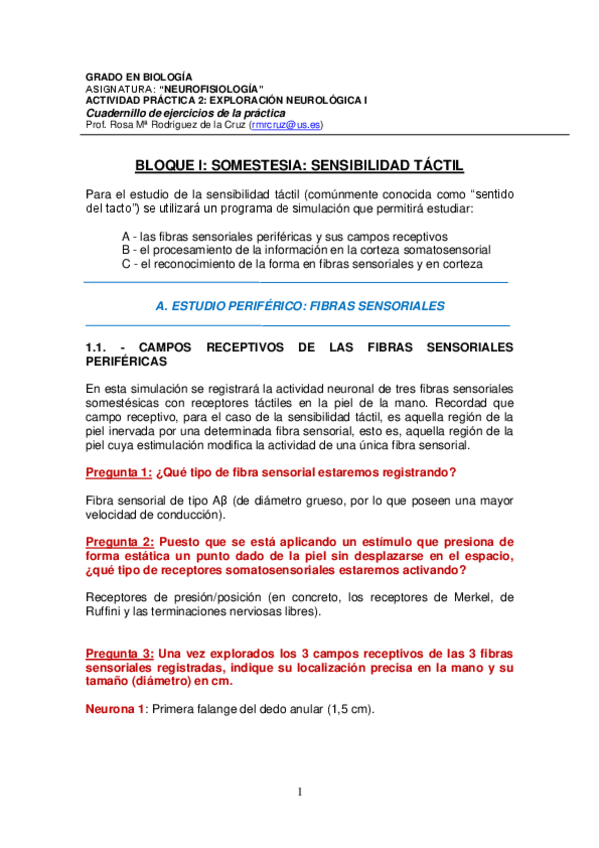 GRADO EN BIOLOGÍA
ASIGNATURA: "NEUROFISIOLOGÍA"
ACTIVIDAD PRÁCTICA 2: EXPLORACIÓN NEUROLÓGICA I
Cuadernillo de ejercicios de la práctica
Prof. Rosa Mª Rodríguez de la Cruz (rmrcruz@us.es)

BLOQUE I: SOMESTESIA: SENSIBILIDAD TÁCTIL

Para el estudio de la sensibilidad táctil (comúnmente conocida como "sentido del tacto") se utilizará un programa de simulación que permitirá estudiar:

A - las fibras sensoriales periféricas y sus campos receptivos
B - el procesamiento de la información en la corteza somatosensorial
C - el reconocimiento de la forma en fibras sensoriales y en corteza

A. ESTUDIO PERIFÉRICO: FIBRAS SENSORIALES

1.1. - CAMPOS RECEPTIVOS DE LAS FIBRAS SENSORIALES PERIFÉRICAS

En esta simulación se registrará la actividad neuronal de tres fibras sensoriales somestésicas con receptores táctiles en la piel de la mano. Recordad que campo receptivo, para el caso de la sensibilidad táctil, es aquella región de la piel inervada por una determinada fibra sensorial, esto es, aquella región de la piel cuya estimulación modifica la actividad de una única fibra sensorial.

Pregunta 1: ¿Qué tipo de fibra sensorial estaremos registrando?

Fibra sensorial de tipo Aβ (de diámetro grueso, por lo que poseen una mayor velocidad de conducción).

Pregunta 2: Puesto que se está aplicando un estímulo que presiona de forma estática un punto dado de la piel sin desplazarse en el espacio, ¿qué tipo de receptores somatosensoriales estaremos activando?

Receptores de presión/posición (en concreto, los receptores de Merkel, de Ruffini y las terminaciones nerviosas libres).

Pregunta 3: Una vez explorados los 3 campos receptivos de las 3 fibras sensoriales registradas, indique su localización precisa en la mano y su tamaño (diámetro) en cm.

Neurona 1: Primera falange del dedo anular (1,5 cm).

1